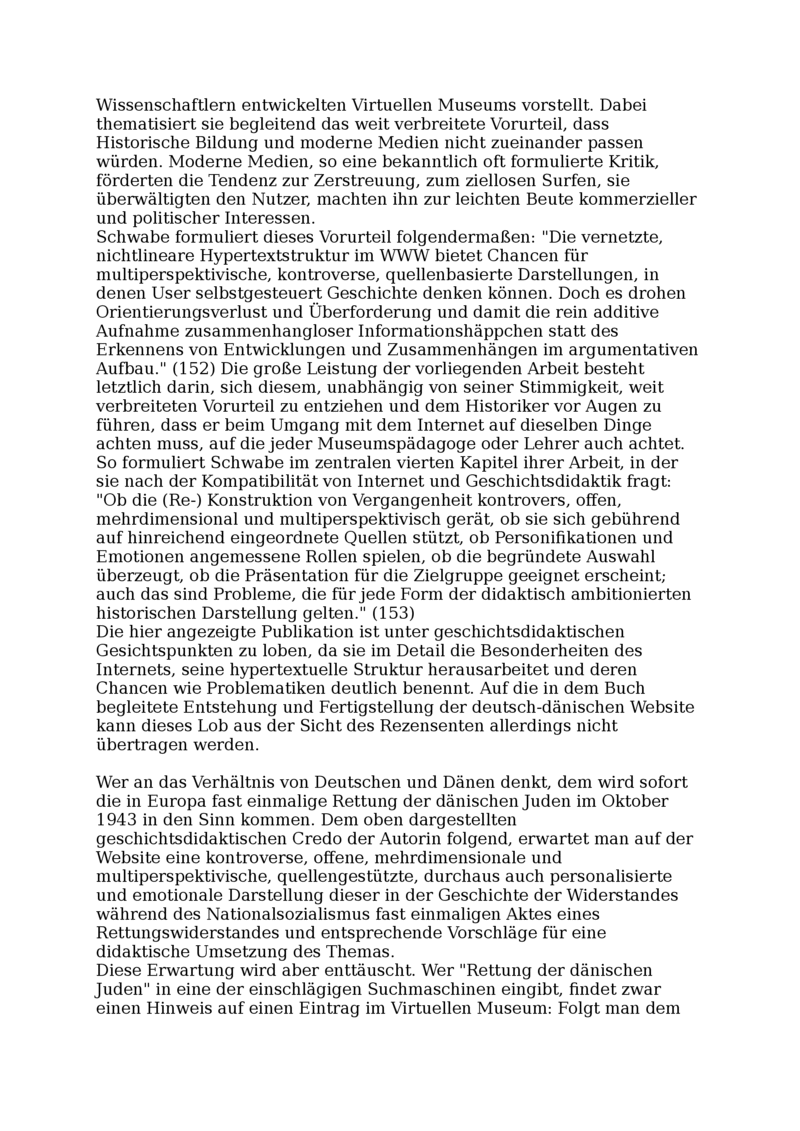 Wissenschaftlern entwickelten Virtuellen Museums vorstellt. Dabei thematisiert sie begleitend das weit verbreitete Vorurteil, dass Historische Bildung und moderne Medien nicht zueinander passen würden. Moderne Medien, so eine bekanntlich oft formulierte Kritik, förderten die Tendenz zur Zerstreuung, zum ziellosen Surfen, sie überwältigten den Nutzer, machten ihn zur leichten Beute kommerzieller und politischer Interessen.
Schwabe formuliert dieses Vorurteil folgendermaßen: "Die vernetzte, nichtlineare Hypertextstruktur im WWW bietet Chancen für multiperspektivische, kontroverse, quellenbasierte Darstellungen, in denen User selbstgesteuert Geschichte denken können. Doch es drohen Orientierungsverlust und Überforderung und damit die rein additive Aufnahme zusammenhangloser Informationshäppchen statt des Erkennens von Entwicklungen und Zusammenhängen im argumentativen Aufbau." (152) Die große Leistung der vorliegenden Arbeit besteht letztlich darin, sich diesem, unabhängig von seiner Stimmigkeit, weit verbreiteten Vorurteil zu entziehen und dem Historiker vor Augen zu führen, dass er beim Umgang mit dem Internet auf dieselben Dinge achten muss, auf die jeder Museumspädagoge oder Lehrer auch achtet.
So formuliert Schwabe im zentralen vierten Kapitel ihrer Arbeit, in der sie nach der Kompatibilität von Internet und Geschichtsdidaktik fragt: "Ob die (Re-) Konstruktion von Vergangenheit kontrovers, offen, mehrdimensional und multiperspektivisch gerät, ob sie sich gebührend auf hinreichend eingeordnete Quellen stützt, ob Personifikationen und Emotionen angemessene Rollen spielen, ob die begründete Auswahl überzeugt, ob die Präsentation für die Zielgruppe geeignet erscheint; auch das sind Probleme, die für jede Form der didaktisch ambitionierten historischen Darstellung gelten." (153)
Die hier angezeigte Publikation ist unter geschichtsdidaktischen Gesichtspunkten zu loben, da sie im Detail die Besonderheiten des Internets, seine hypertextuelle Struktur herausarbeitet und deren Chancen wie Problematiken deutlich benennt. Auf die in dem Buch begleitete Entstehung und Fertigstellung der deutsch-dänischen Website kann dieses Lob aus der Sicht des Rezensenten allerdings nicht übertragen werden.

Wer an das Verhältnis von Deutschen und Dänen denkt, dem wird sofort die in Europa fast einmalige Rettung der dänischen Juden im Oktober 1943 in den Sinn kommen. Dem oben dargestellten geschichtsdidaktischen Credo der Autorin folgend, erwartet man auf der Website eine kontroverse, offene, mehrdimensionale und multiperspektivische, quellengestützte, durchaus auch personalisierte und emotionale Darstellung dieser in der Geschichte der Widerstandes während des Nationalsozialismus fast einmaligen Aktes eines Rettungswiderstandes und entsprechende Vorschläge für eine didaktische Umsetzung des Themas.
Diese Erwartung wird aber enttäuscht. Wer "Rettung der dänischen Juden" in eine der einschlägigen Suchmaschinen eingibt, findet zwar einen Hinweis auf einen Eintrag im Virtuellen Museum: Folgt man dem